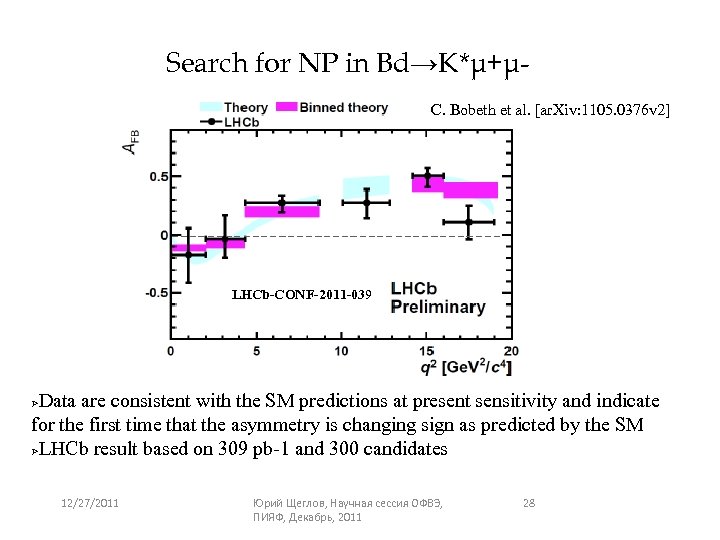 Search for NP in Bd→K*μ+μ-

Theory
Binned theory
LHCb

C. Bobeth et al. [arXiv:1105.0376v2]

$A_{FB}$

0.5
0
-0.5

LHCb-CONF-2011-039

LHCb
Preliminary

0
5
10
15
20
$q^2$ [GeV$^2$/$c^4$]

➢Data are consistent with the SM predictions at present sensitivity and indicate for the first time that the asymmetry is changing sign as predicted by the SM
➢LHCb result based on 309 pb-1 and 300 candidates

12/27/2011
Юрий Щеглов, Научная сессия ОФВЭ, ПИЯФ, Декабрь, 2011
28